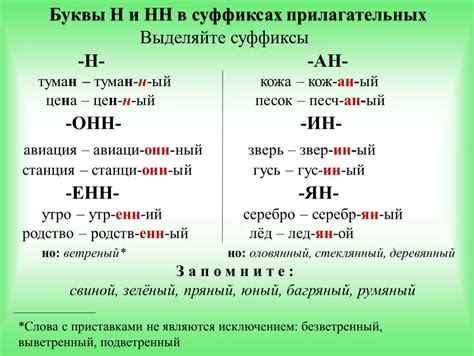 Буквы Н и НН в суффиксах прилагательных
Выделяйте суффиксы

-Н-
туман – туман-н-ый
цена – цен-н-ый

-ОНН-
авиация – авиаци-онн-ный
станция – станци-онн-ый

-ЕНН-
утро – утр-енн-ий
родство – родств-енн-ый

но: ветреный*

-АН-
кожа – кож-ан-ый
песок – песч-ан-ый

-ИН-
зверь – звер-ин-ый
гусь – гус-ин-ый

-ЯН-
серебро – серебр-ян-ый
лёд – лед-ян-ой

но: оловянный, стеклянный, деревянный

Запомните:
свиной, зелёный, пряный, юный, багряный, румяный

*Слова с приставками не являются исключением: безветренный, выветренный, подветренный